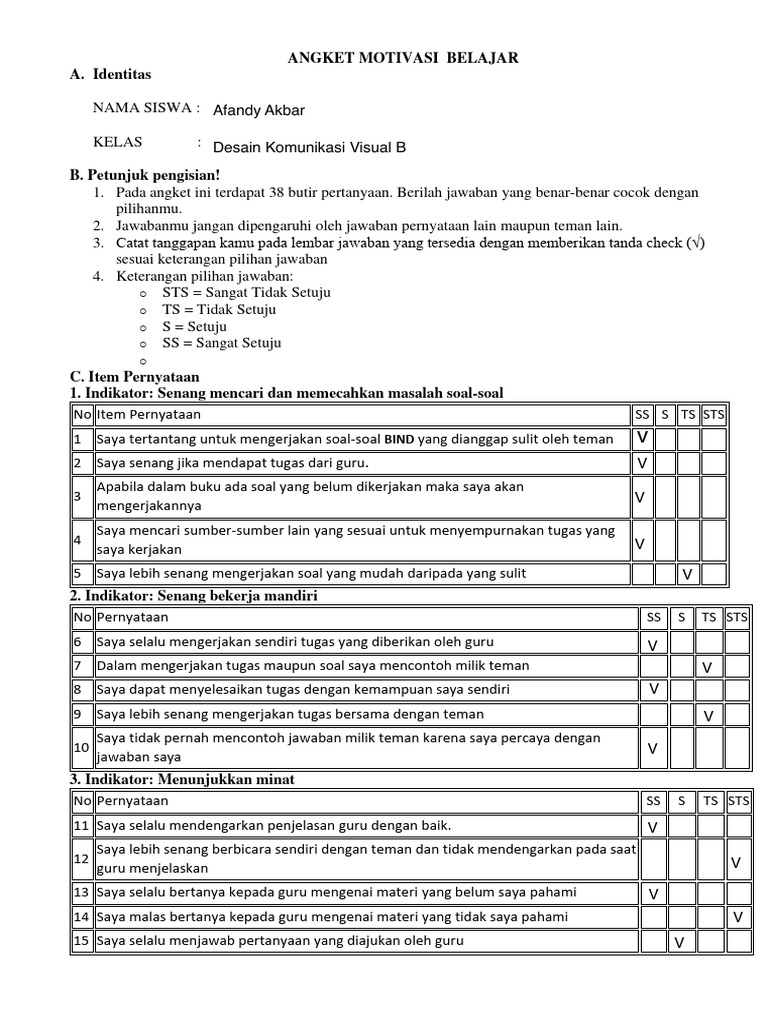 ANGKET MOTIVASI BELAJAR

A. Identitas

NAMA SISWA : Afandy Akbar

KELAS : Desain Komunikasi Visual B

B. Petunjuk pengisian!
1. Pada angket ini terdapat 38 butir pertanyaan. Berilah jawaban yang benar-benar cocok dengan pilihanmu.
2. Jawabanmu jangan dipengaruhi oleh jawaban pernyataan lain maupun teman lain.
3. Catat tanggapan kamu pada lembar jawaban yang tersedia dengan memberikan tanda check (√) sesuai keterangan pilihan jawaban
4. Keterangan pilihan jawaban:
o STS = Sangat Tidak Setuju
o TS = Tidak Setuju
o S = Setuju
o SS = Sangat Setuju
o

C. Item Pernyataan
1. Indikator: Senang mencari dan memecahkan masalah soal-soal

| No | Item Pernyataan | SS | S | TS | STS |
|---|---|---|---|---|---|
| 1 | Saya tertantang untuk mengerjakan soal-soal BIND yang dianggap sulit oleh teman | V | | | |
| 2 | Saya senang jika mendapat tugas dari guru. | V | | | |
| 3 | Apabila dalam buku ada soal yang belum dikerjakan maka saya akan mengerjakannya | V | | | |
| 4 | Saya mencari sumber-sumber lain yang sesuai untuk menyempurnakan tugas yang saya kerjakan | V | | | |
| 5 | Saya lebih senang mengerjakan soal yang mudah daripada yang sulit | | | V | |

2. Indikator: Senang bekerja mandiri

| No | Pernyataan | SS | S | TS | STS |
|---|---|---|---|---|---|
| 6 | Saya selalu mengerjakan sendiri tugas yang diberikan oleh guru | V | | | |
| 7 | Dalam mengerjakan tugas maupun soal saya mencontoh milik teman | | | V | |
| 8 | Saya dapat menyelesaikan tugas dengan kemampuan saya sendiri | V | | | |
| 9 | Saya lebih senang mengerjakan tugas bersama dengan teman | | | V | |
| 10 | Saya tidak pernah mencontoh jawaban milik teman karena saya percaya dengan jawaban saya | V | | | |

3. Indikator: Menunjukkan minat

| No | Pernyataan | SS | S | TS | STS |
|---|---|---|---|---|---|
| 11 | Saya selalu mendengarkan penjelasan guru dengan baik. | V | | | |
| 12 | Saya lebih senang berbicara sendiri dengan teman dan tidak mendengarkan pada saat guru menjelaskan | | | | V |
| 13 | Saya selalu bertanya kepada guru mengenai materi yang belum saya pahami | V | | | |
| 14 | Saya malas bertanya kepada guru mengenai materi yang tidak saya pahami | | | | V |
| 15 | Saya selalu menjawab pertanyaan yang diajukan oleh guru | | V | | |